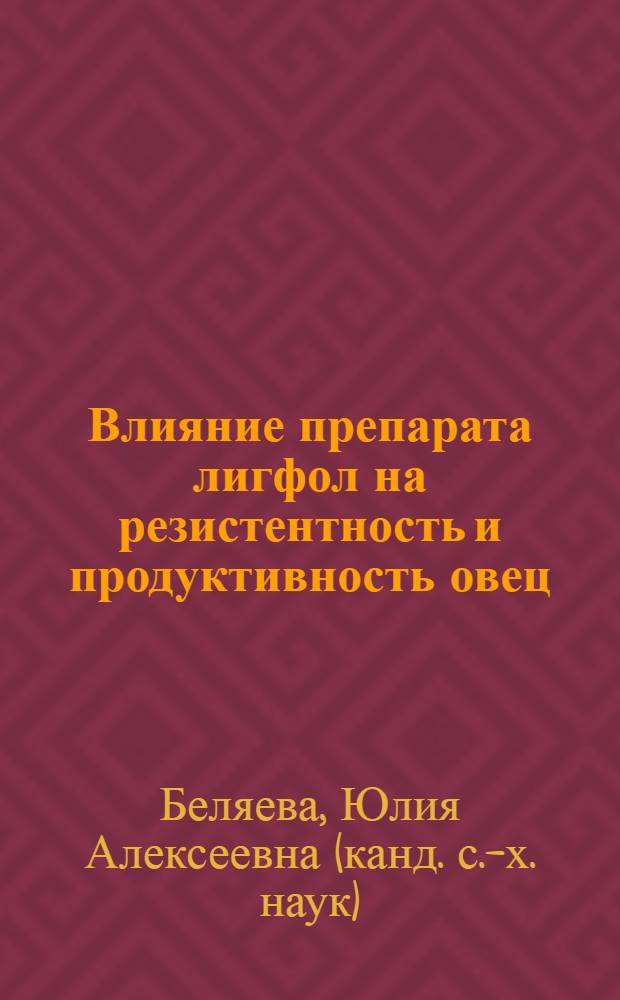 Влияние препарата лигфол на резистентность и продуктивность овец

Беляева, Юлия Алексеевна (канд. с.-х. наук)